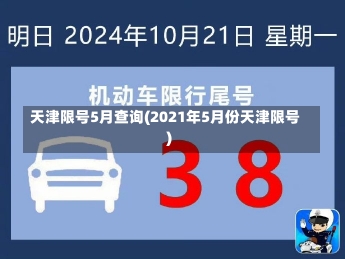 明日 2024年10月21日 星期一

机动车限行尾号

天津限号5月查询(2021年5月份天津限号)

3 8